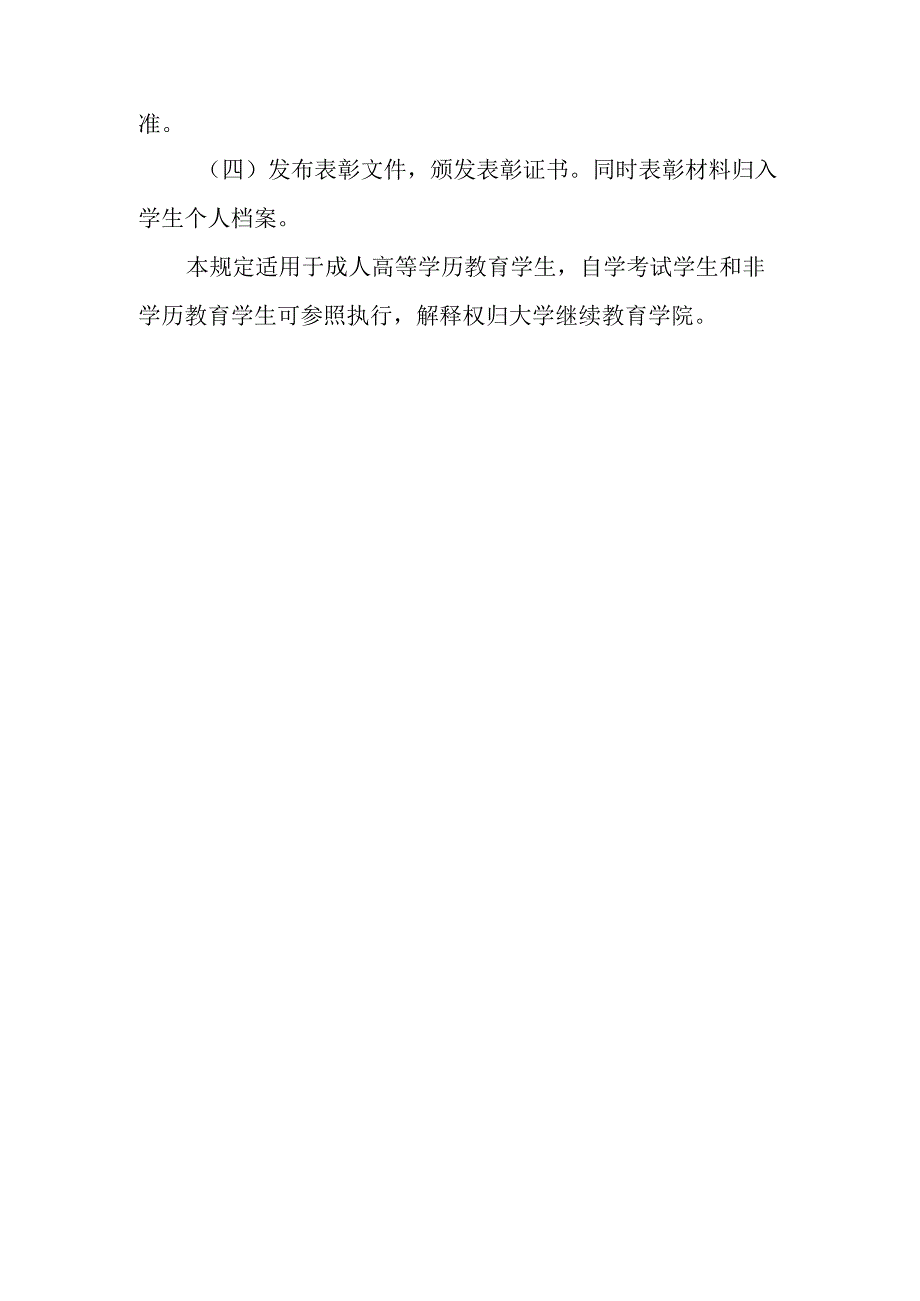 准。

（四）发布表彰文件，颁发表彰证书。同时表彰材料归入学生个人档案。

本规定适用于成人高等学历教育学生，自学考试学生和非学历教育学生可参照执行，解释权归大学继续教育学院。